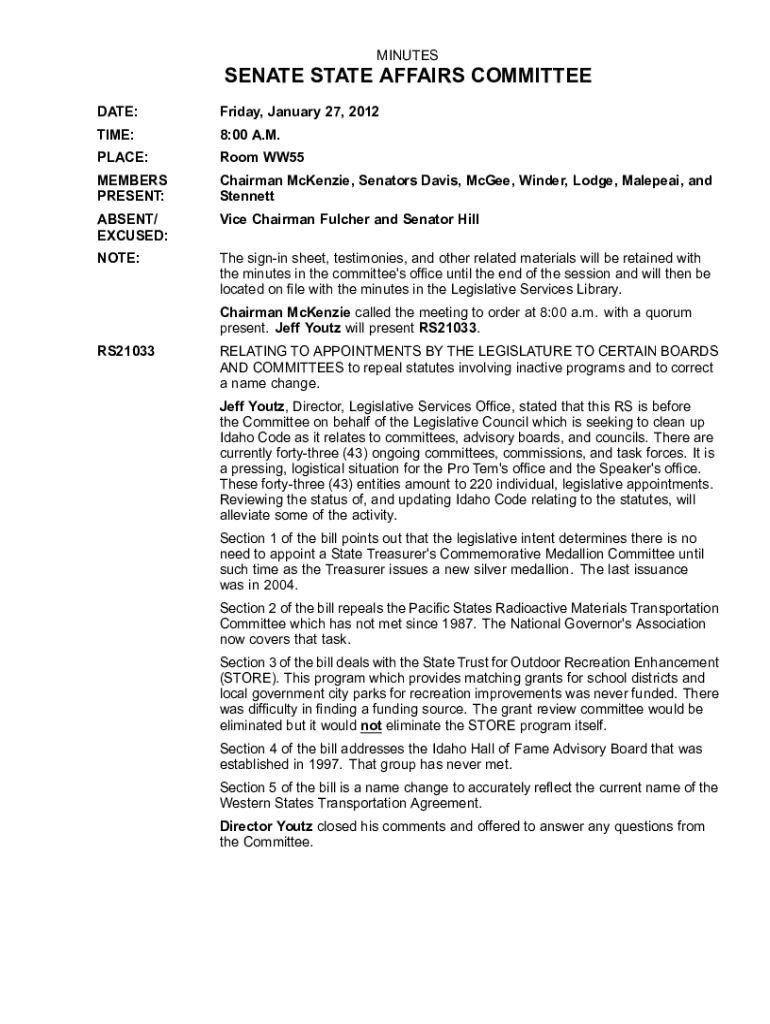 MINUTES

SENATE STATE AFFAIRS COMMITTEE

DATE: Friday, January 27, 2012

TIME: 8:00 A.M.

PLACE: Room WW55

MEMBERS PRESENT: Chairman McKenzie, Senators Davis, McGee, Winder, Lodge, Malepeai, and Stennett

ABSENT/ EXCUSED: Vice Chairman Fulcher and Senator Hill

NOTE: The sign-in sheet, testimonies, and other related materials will be retained with the minutes in the committee's office until the end of the session and will then be located on file with the minutes in the Legislative Services Library.

Chairman McKenzie called the meeting to order at 8:00 a.m. with a quorum present. Jeff Youtz will present RS21033.

RS21033 RELATING TO APPOINTMENTS BY THE LEGISLATURE TO CERTAIN BOARDS AND COMMITTEES to repeal statutes involving inactive programs and to correct a name change.

Jeff Youtz, Director, Legislative Services Office, stated that this RS is before the Committee on behalf of the Legislative Council which is seeking to clean up Idaho Code as it relates to committees, advisory boards, and councils. There are currently forty-three (43) ongoing committees, commissions, and task forces. It is a pressing, logistical situation for the Pro Tem's office and the Speaker's office. These forty-three (43) entities amount to 220 individual, legislative appointments. Reviewing the status of, and updating Idaho Code relating to the statutes, will alleviate some of the activity.

Section 1 of the bill points out that the legislative intent determines there is no need to appoint a State Treasurer's Commemorative Medallion Committee until such time as the Treasurer issues a new silver medallion. The last issuance was in 2004.

Section 2 of the bill repeals the Pacific States Radioactive Materials Transportation Committee which has not met since 1987. The National Governor's Association now covers that task.

Section 3 of the bill deals with the State Trust for Outdoor Recreation Enhancement (STORE). This program which provides matching grants for school districts and local government city parks for recreation improvements was never funded. There was difficulty in finding a funding source. The grant review committee would be eliminated but it would not eliminate the STORE program itself.

Section 4 of the bill addresses the Idaho Hall of Fame Advisory Board that was established in 1997. That group has never met.

Section 5 of the bill is a name change to accurately reflect the current name of the Western States Transportation Agreement.

Director Youtz closed his comments and offered to answer any questions from the Committee.